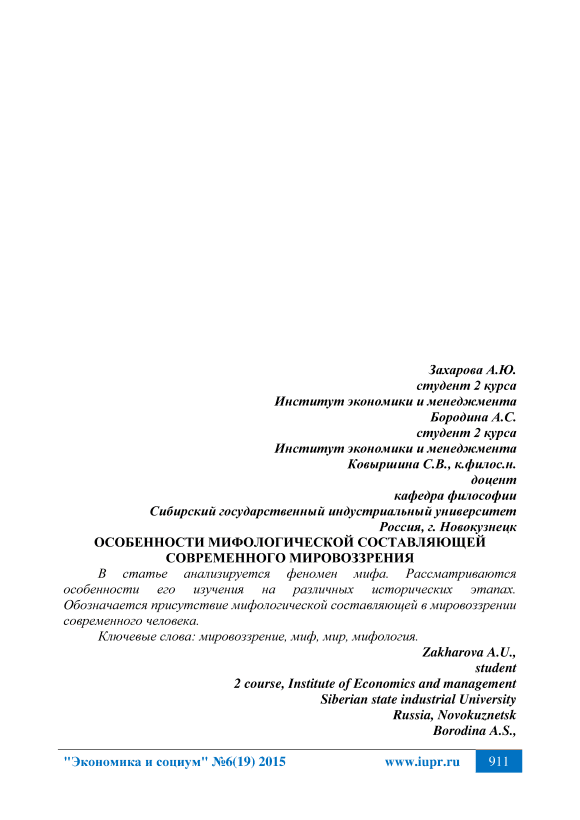 Захарова А.Ю.
студент 2 курса
Институт экономики и менеджмента
Бородина А.С.
студент 2 курса
Институт экономики и менеджмента
Ковыршина С.В., к.филос.н.
доцент
кафедра философии
Сибирский государственный индустриальный университет
Россия, г. Новокузнецк

ОСОБЕННОСТИ МИФОЛОГИЧЕСКОЙ СОСТАВЛЯЮЩЕЙ СОВРЕМЕННОГО МИРОВОЗЗРЕНИЯ

В статье анализируется феномен мифа. Рассматриваются особенности его изучения на различных исторических этапах. Обозначается присутствие мифологической составляющей в мировоззрении современного человека.

Ключевые слова: мировоззрение, миф, мир, мифология.

Zakharova A.U.,
student
2 course, Institute of Economics and management
Siberian state industrial University
Russia, Novokuznetsk
Borodina A.S.,

"Экономика и социум" №6(19) 2015 www.iupr.ru 911